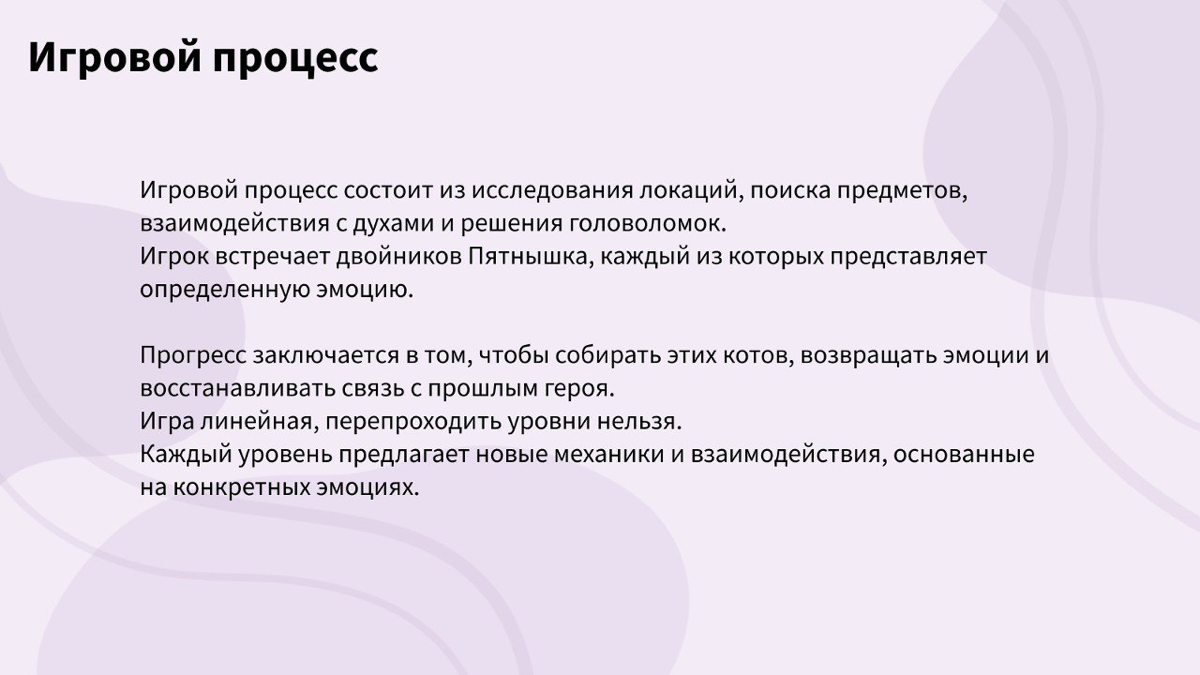 Игровой процесс

Игровой процесс состоит из исследования локаций, поиска предметов, взаимодействия с духами и решения головоломок.
Игрок встречает двойников Пятнышка, каждый из которых представляет определенную эмоцию.

Прогресс заключается в том, чтобы собирать этих котов, возвращать эмоции и восстанавливать связь с прошлым героя.
Игра линейная, перепроходить уровни нельзя.
Каждый уровень предлагает новые механики и взаимодействия, основанные на конкретных эмоциях.